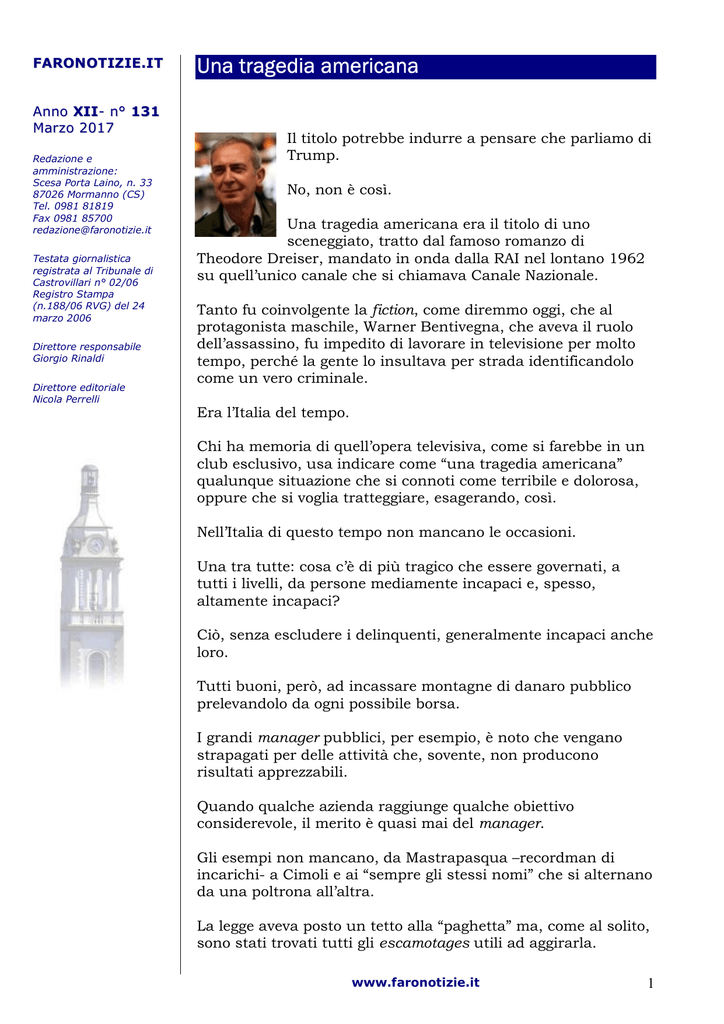 FARONOTIZIE.IT

Anno XII- n° 131
Marzo 2017

Redazione e amministrazione:
Scesa Porta Laino, n. 33
87026 Mormanno (CS)
Tel. 0981 81819
Fax 0981 85700
redazione@faronotizie.it

Testata giornalistica registrata al Tribunale di Castrovillari n° 02/06 Registro Stampa (n.188/06 RVG) del 24 marzo 2006

Direttore responsabile
Giorgio Rinaldi

Direttore editoriale
Nicola Perrelli

Una tragedia americana

Il titolo potrebbe indurre a pensare che parliamo di Trump.

No, non è così.

Una tragedia americana era il titolo di uno sceneggiato, tratto dal famoso romanzo di Theodore Dreiser, mandato in onda dalla RAI nel lontano 1962 su quell'unico canale che si chiamava Canale Nazionale.

Tanto fu coinvolgente la fiction, come diremmo oggi, che al protagonista maschile, Warner Bentivegna, che aveva il ruolo dell'assassino, fu impedito di lavorare in televisione per molto tempo, perché la gente lo insultava per strada identificandolo come un vero criminale.

Era l'Italia del tempo.

Chi ha memoria di quell'opera televisiva, come si farebbe in un club esclusivo, usa indicare come "una tragedia americana" qualunque situazione che si connoti come terribile e dolorosa, oppure che si voglia tratteggiare, esagerando, così.

Nell'Italia di questo tempo non mancano le occasioni.

Una tra tutte: cosa c'è di più tragico che essere governati, a tutti i livelli, da persone mediamente incapaci e, spesso, altamente incapaci?

Ciò, senza escludere i delinquenti, generalmente incapaci anche loro.

Tutti buoni, però, ad incassare montagne di danaro pubblico prelevandolo da ogni possibile borsa.

I grandi manager pubblici, per esempio, è noto che vengano strapagati per delle attività che, sovente, non producono risultati apprezzabili.

Quando qualche azienda raggiunge qualche obiettivo considerevole, il merito è quasi mai del manager.

Gli esempi non mancano, da Mastrapasqua –recordman di incarichi- a Cimoli e ai "sempre gli stessi nomi" che si alternano da una poltrona all'altra.

La legge aveva posto un tetto alla "paghetta" ma, come al solito, sono stati trovati tutti gli escamotages utili ad aggirarla.

www.faronotizie.it

1